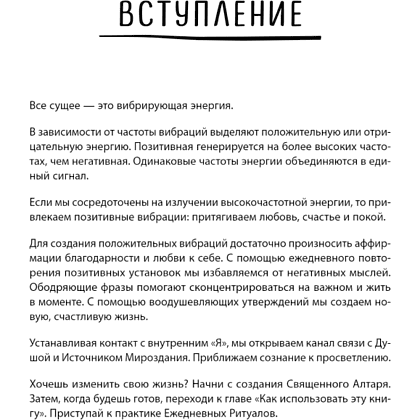 ВСТУПЛЕНИЕ

Все сущее — это вибрирующая энергия.

В зависимости от частоты вибраций выделяют положительную или отрицательную энергию. Позитивная генерируется на более высоких частотах, чем негативная. Одинаковые частоты энергии объединяются в единый сигнал.

Если мы сосредоточены на излучении высокочастотной энергии, то привлекаем позитивные вибрации: притягиваем любовь, счастье и покой.

Для создания положительных вибраций достаточно произносить аффирмации благодарности и любви к себе. С помощью ежедневного повторения позитивных установок мы избавляемся от негативных мыслей. Ободряющие фразы помогают сконцентрироваться на важном и жить в моменте. С помощью воодушевляющих утверждений мы создаем новую, счастливую жизнь.

Устанавливая контакт с внутренним «Я», мы открываем канал связи с Душой и Источником Мироздания. Приближаем сознание к просветлению.

Хочешь изменить свою жизнь? Начни с создания Священного Алтаря. Затем, когда будешь готов, переходи к главе «Как использовать эту книгу». Приступай к практике Ежедневных Ритуалов.